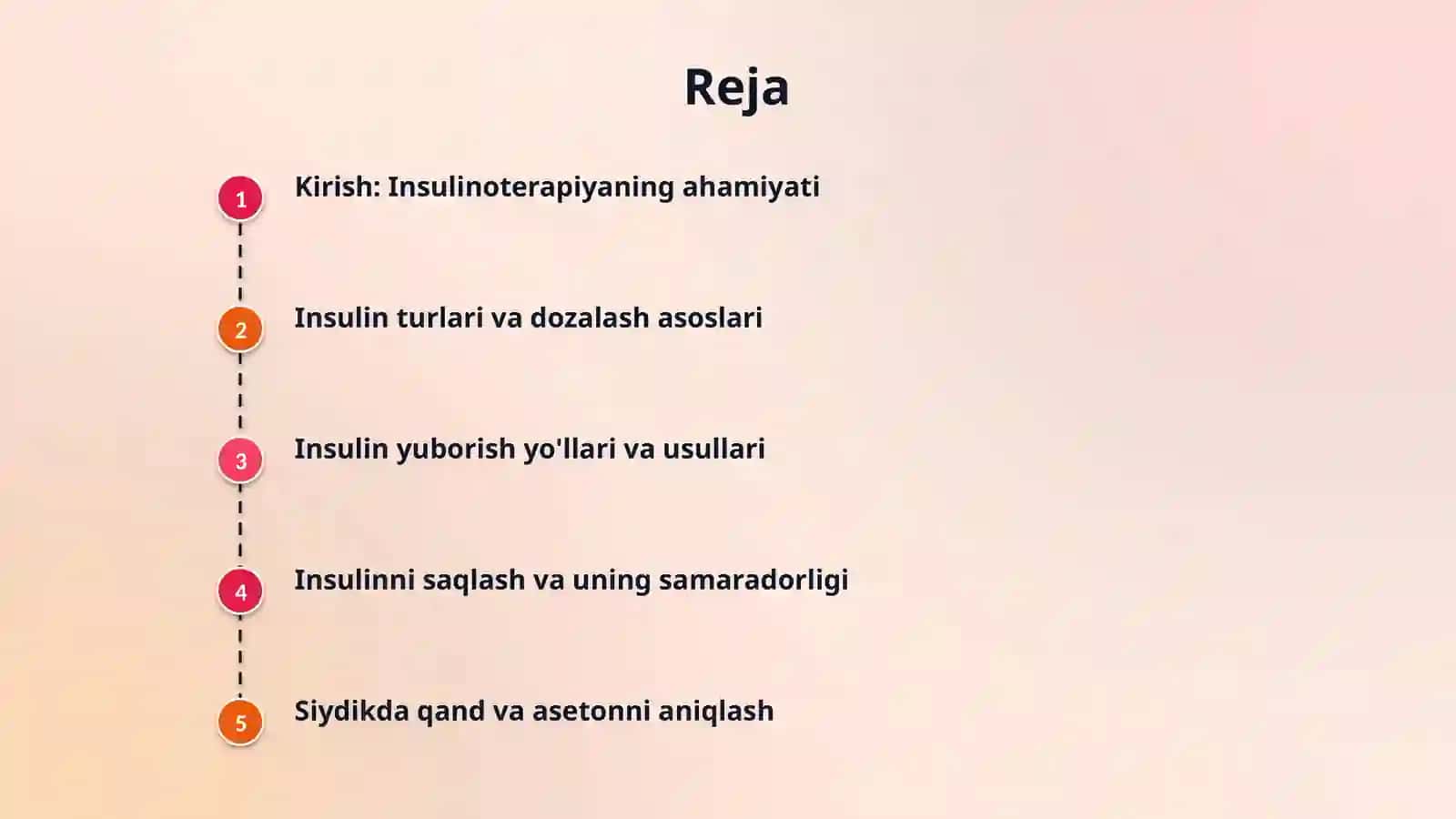 Reja

1
Kirish: Insulinoterapiyaning ahamiyati

2
Insulin turlari va dozalash asoslari

3
Insulin yuborish yo'llari va usullari

4
Insulinni saqlash va uning samaradorligi

5
Siydikda qand va asetonni aniqlash